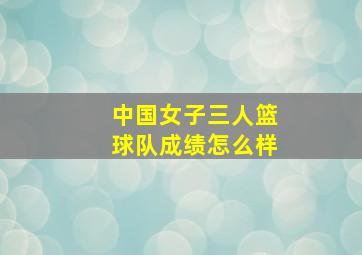 中国女子三人篮球队成绩怎么样